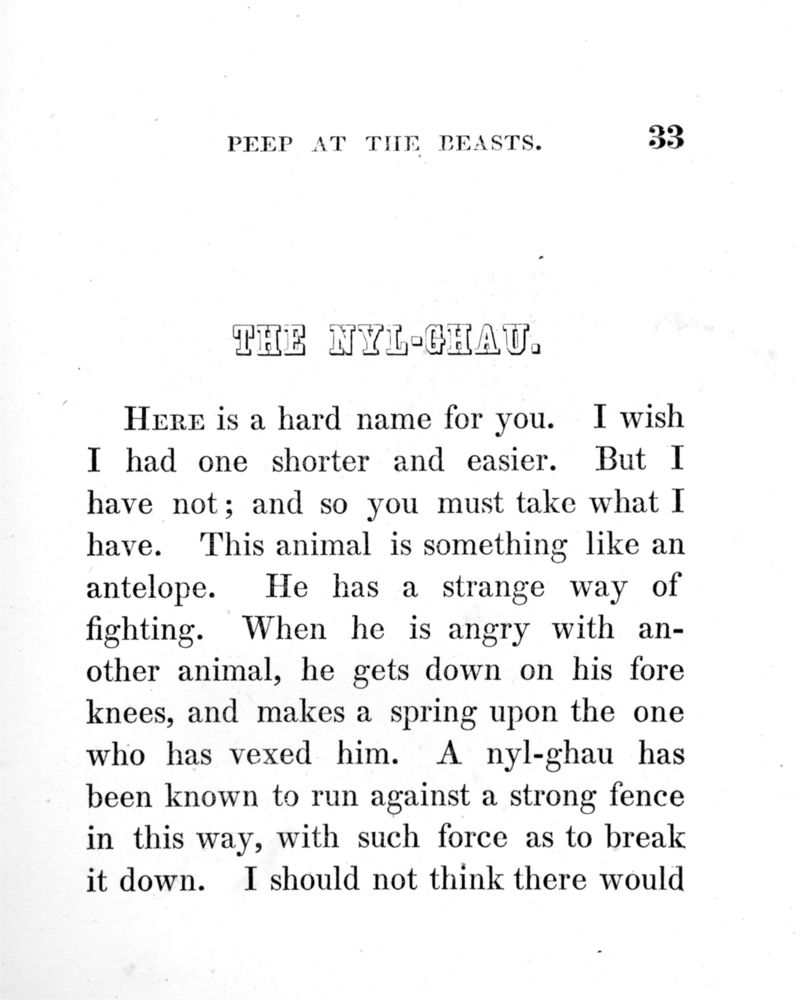 PEEP AT THE BEASTS. 33

THE NYL-GHAU.

HERE is a hard name for you. I wish I had one shorter and easier. But I have not; and so you must take what I have. This animal is something like an antelope. He has a strange way of fighting. When he is angry with another animal, he gets down on his fore knees, and makes a spring upon the one who has vexed him. A nyl-ghau has been known to run against a strong fence in this way, with such force as to break it down. I should not think there would